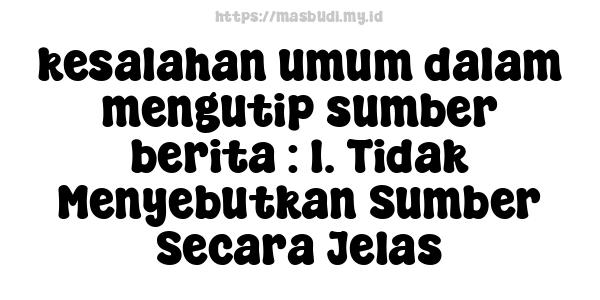 https://masbudi.my.id

kesalahan umum dalam mengutip sumber berita : 1. Tidak Menyebutkan Sumber Secara Jelas